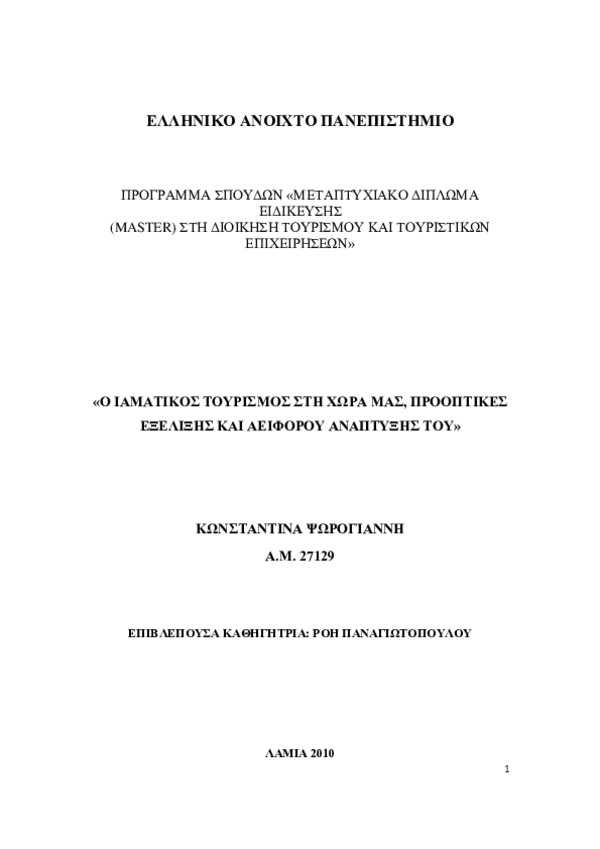 ΕΛΛΗΝΙΚΟ ΑΝΟΙΧΤΟ ΠΑΝΕΠΙΣΤΗΜΙΟ

ΠΡΟΓΡΑΜΜΑ ΣΠΟΥΔΩΝ «ΜΕΤΑΠΤΥΧΙΑΚΟ ΔΙΠΛΩΜΑ ΕΙΔΙΚΕΥΣΗΣ (MASTER) ΣΤΗ ΔΙΟΙΚΗΣΗ ΤΟΥΡΙΣΜΟΥ ΚΑΙ ΤΟΥΡΙΣΤΙΚΩΝ ΕΠΙΧΕΙΡΗΣΕΩΝ»

«Ο ΙΑΜΑΤΙΚΟΣ ΤΟΥΡΙΣΜΟΣ ΣΤΗ ΧΩΡΑ ΜΑΣ, ΠΡΟΟΠΤΙΚΕΣ ΕΞΕΛΙΞΗΣ ΚΑΙ ΑΕΙΦΟΡΟΥ ΑΝΑΠΤΥΞΗΣ ΤΟΥ»

ΚΩΝΣΤΑΝΤΙΝΑ ΨΩΡΟΓΙΑΝΝΗ

Α.Μ. 27129

ΕΠΙΒΛΕΠΟΥΣΑ ΚΑΘΗΓΗΤΡΙΑ: ΡΟΗ ΠΑΝΑΓΙΩΤΟΠΟΥΛΟΥ

ΛΑΜΙΑ 2010

1